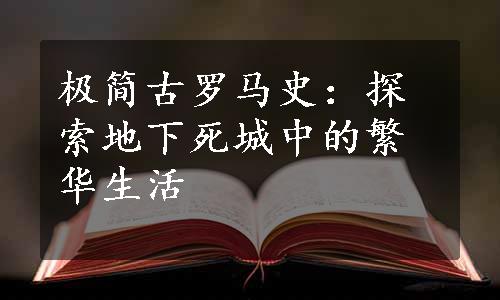 极简古罗马史：探索地下死城中的繁华生活